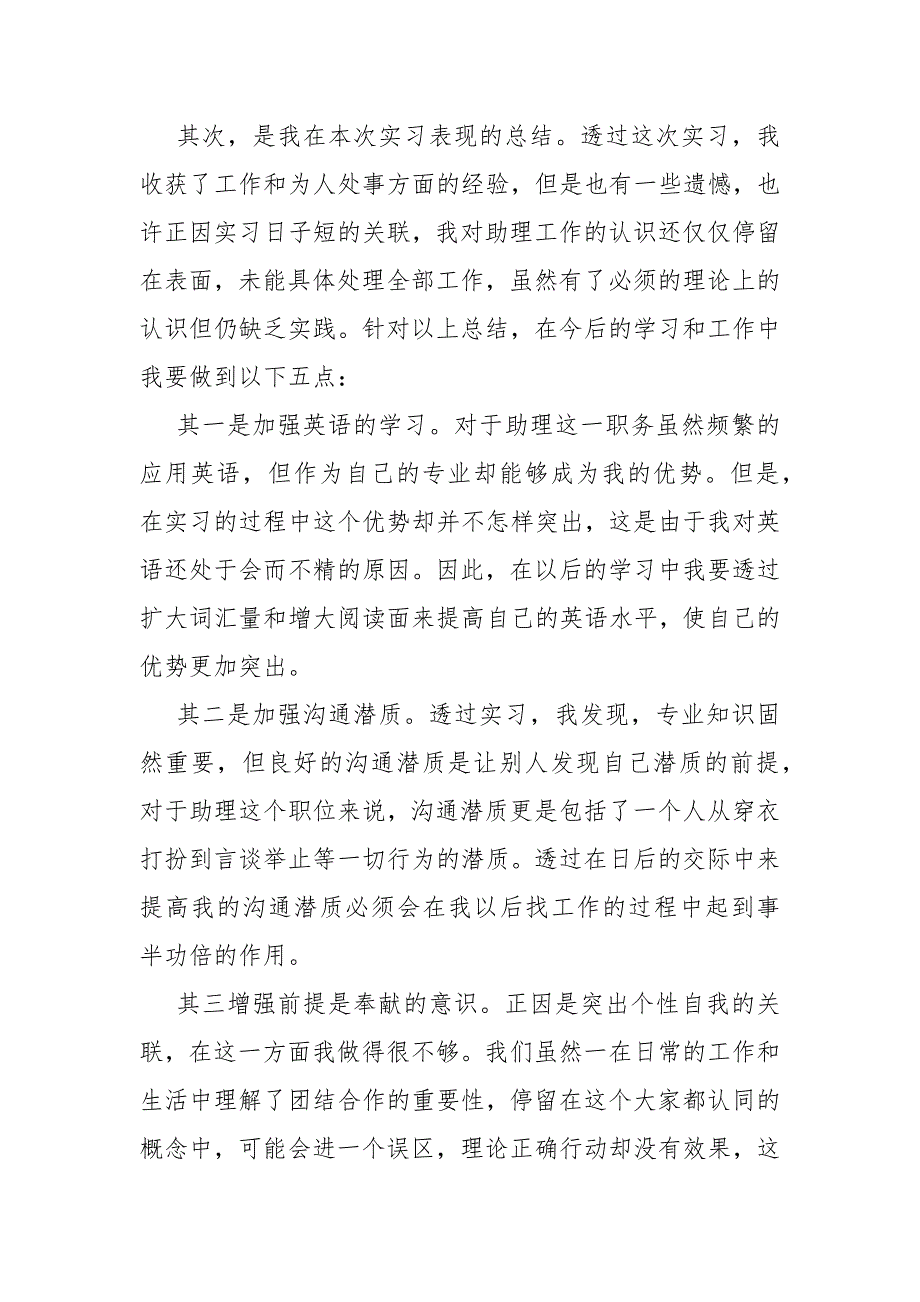 其次，是我在本次实习表现的总结。透过这次实习，我收获了工作和为人处事方面的经验，但是也有一些遗憾，也许正因实习日子短的关联，我对助理工作的认识还仅仅停留在表面，未能具体处理全部工作，虽然有了必须的理论上的认识但仍缺乏实践。针对以上总结，在今后的学习和工作中我要做到以下五点：

其一是加强英语的学习。对于助理这一职务虽然频繁的应用英语，但作为自己的专业却能够成为我的优势。但是，在实习的过程中这个优势却并不怎样突出，这是由于我对英语还处于会而不精的原因。因此，在以后的学习中我要透过扩大词汇量和增大阅读面来提高自己的英语水平，使自己的优势更加突出。

其二是加强沟通潜质。透过实习，我发现，专业知识固然重要，但良好的沟通潜质是让别人发现自己潜质的前提，对于助理这个职位来说，沟通潜质更是包括了一个人从穿衣打扮到言谈举止等一切行为的潜质。透过在日后的交际中来提高我的沟通潜质必须会在我以后找工作的过程中起到事半功倍的作用。

其三增强前提是奉献的意识。正因是突出个性自我的关联，在这一方面我做得很不够。我们虽然一在日常的工作和生活中理解了团结合作的重要性，停留在这个大家都认同的概念中，可能会进一个误区，理论正确行动却没有效果，这